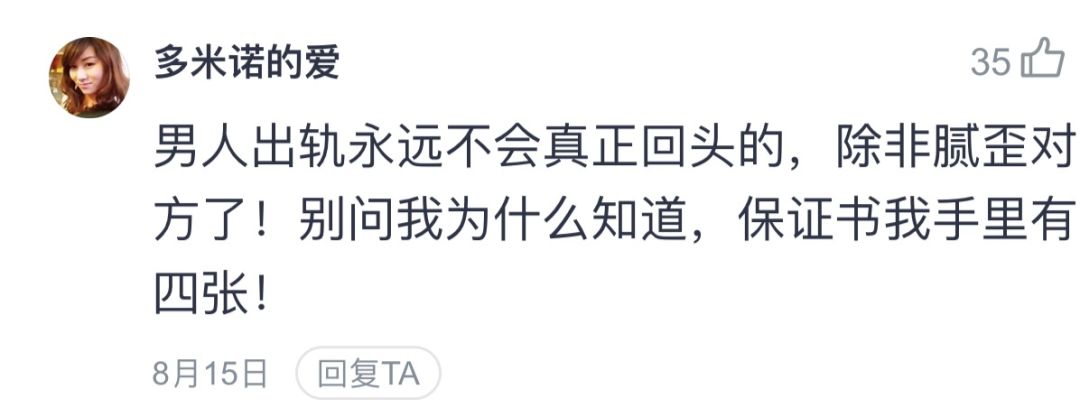 多米诺的爱

35

男人出轨永远不会真正回头的，除非腻歪对方了！别问我为什么知道，保证书我手里有四张！

8月15日 回复TA